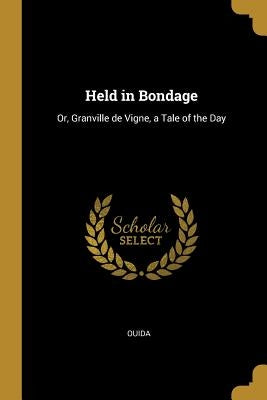 Held in Bondage

Or, Granville de Vigne, a Tale of the Day

Scholar
SELECT

OUIDA